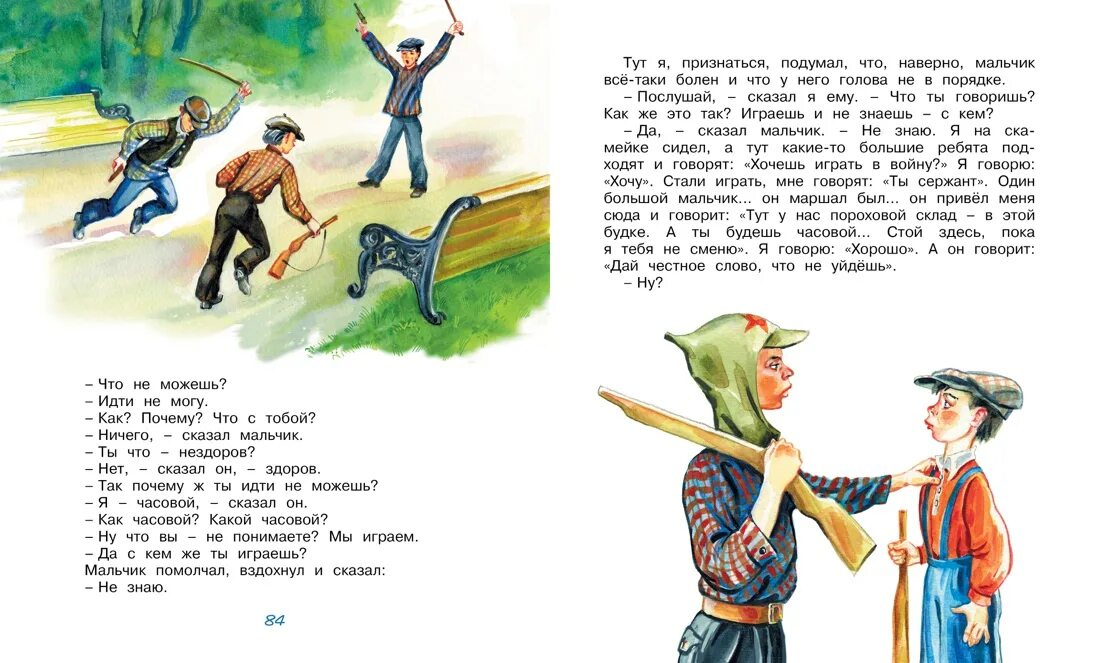 – Что не можешь?
– Идти не могу.
– Как? Почему? Что с тобой?
– Ничего, – сказал мальчик.
– Ты что – нездоров?
– Нет, – сказал он, – здоров.
– Так почему ж ты идти не можешь?
– Я – часовой, – сказал он.
– Как часовой? Какой часовой?
– Ну что вы – не понимаете? Мы играем.
– Да с кем же ты играешь?
Мальчик помолчал, вздохнул и сказал:
– Не знаю.

84

Тут я, признаться, подумал, что, наверно, мальчик всё-таки болен и что у него голова не в порядке.
– Послушай, – сказал я ему. – Что ты говоришь? Как же это так? Играешь и не знаешь – с кем?
– Да, – сказал мальчик. – Не знаю. Я на скамейке сидел, а тут какие-то большие ребята подходят и говорят: «Хочешь играть в войну?» Я говорю: «Хочу». Стали играть, мне говорят: «Ты сержант». Один большой мальчик... он маршал был... он привёл меня сюда и говорит: «Тут у нас пороховой склад – в этой будке. А ты будешь часовой... Стой здесь, пока я тебя не сменю». Я говорю: «Хорошо». А он говорит: «Дай честное слово, что не уйдёшь».
– Ну?